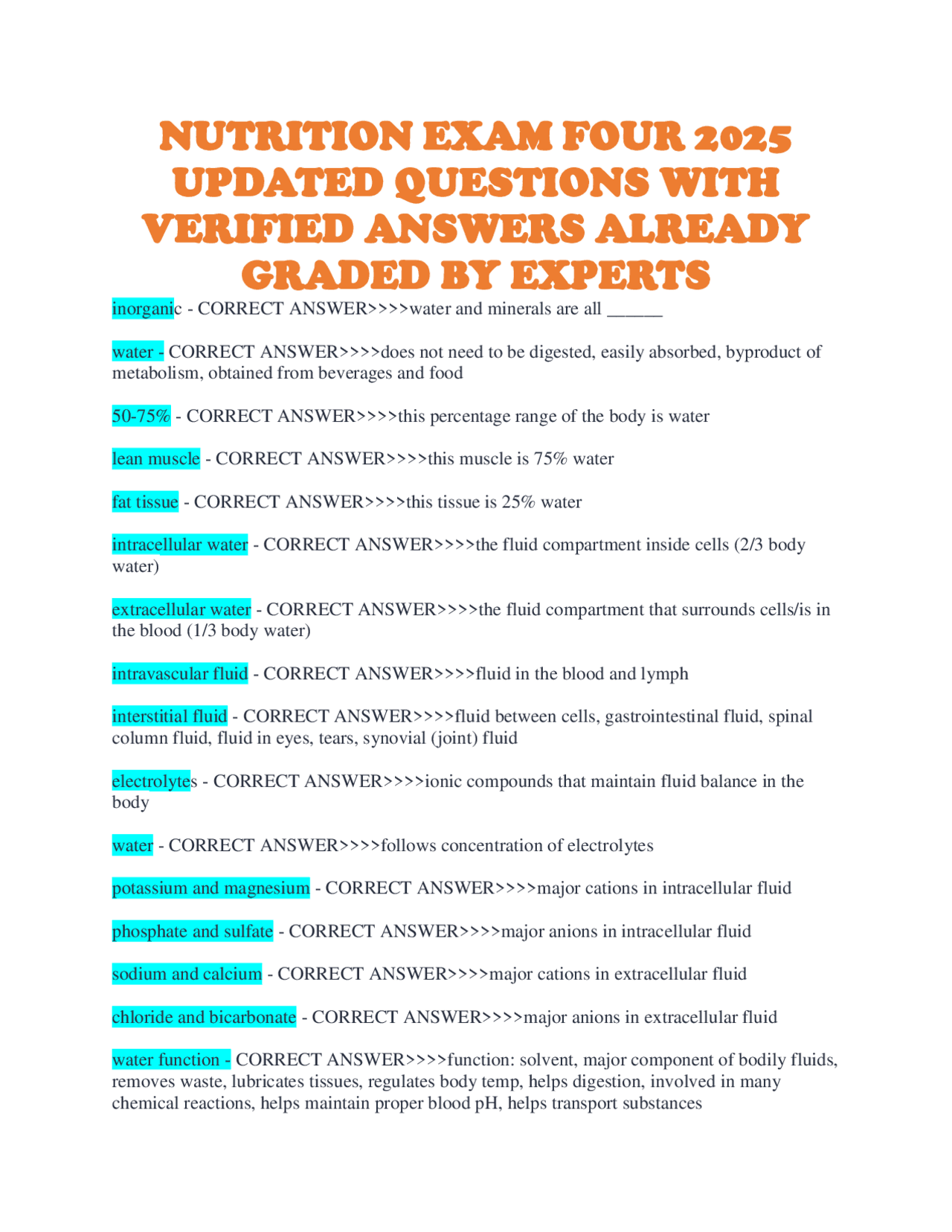 NUTRITION EXAM FOUR 2025 UPDATED QUESTIONS WITH VERIFIED ANSWERS ALREADY GRADED BY EXPERTS

inorganic - CORRECT ANSWER>>>>water and minerals are all ______

water - CORRECT ANSWER>>>>does not need to be digested, easily absorbed, byproduct of metabolism, obtained from beverages and food

50-75% - CORRECT ANSWER>>>>this percentage range of the body is water

lean muscle - CORRECT ANSWER>>>>this muscle is 75% water

fat tissue - CORRECT ANSWER>>>>this tissue is 25% water

intracellular water - CORRECT ANSWER>>>>the fluid compartment inside cells (2/3 body water)

extracellular water - CORRECT ANSWER>>>>the fluid compartment that surrounds cells/is in the blood (1/3 body water)

intravascular fluid - CORRECT ANSWER>>>>fluid in the blood and lymph

interstitial fluid - CORRECT ANSWER>>>>fluid between cells, gastrointestinal fluid, spinal column fluid, fluid in eyes, tears, synovial (joint) fluid

electrolytes - CORRECT ANSWER>>>>ionic compounds that maintain fluid balance in the body

water - CORRECT ANSWER>>>>follows concentration of electrolytes

potassium and magnesium - CORRECT ANSWER>>>>major cations in intracellular fluid

phosphate and sulfate - CORRECT ANSWER>>>>major anions in intracellular fluid

sodium and calcium - CORRECT ANSWER>>>>major cations in extracellular fluid

chloride and bicarbonate - CORRECT ANSWER>>>>major anions in extracellular fluid

water function - CORRECT ANSWER>>>>function: solvent, major component of bodily fluids, removes waste, lubricates tissues, regulates body temp, helps digestion, involved in many chemical reactions, helps maintain proper blood pH, helps transport substances